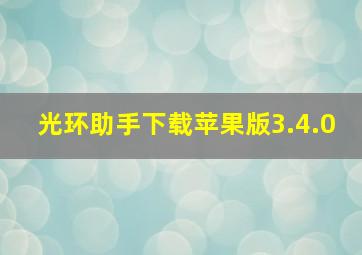 光环助手下载苹果版3.4.0